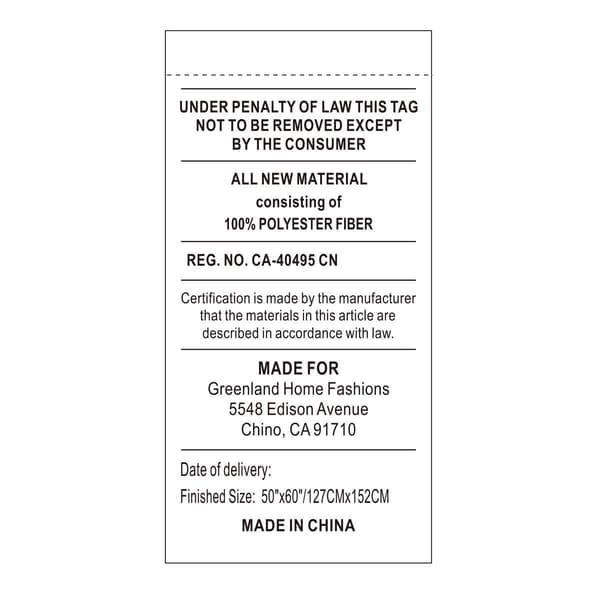 UNDER PENALTY OF LAW THIS TAG NOT TO BE REMOVED EXCEPT BY THE CONSUMER

ALL NEW MATERIAL
consisting of
100% POLYESTER FIBER

REG. NO. CA-40495 CN

Certification is made by the manufacturer that the materials in this article are described in accordance with law.

MADE FOR
Greenland Home Fashions
5548 Edison Avenue
Chino, CA 91710

Date of delivery:

Finished Size: 50"x60"/127CMx152CM

MADE IN CHINA